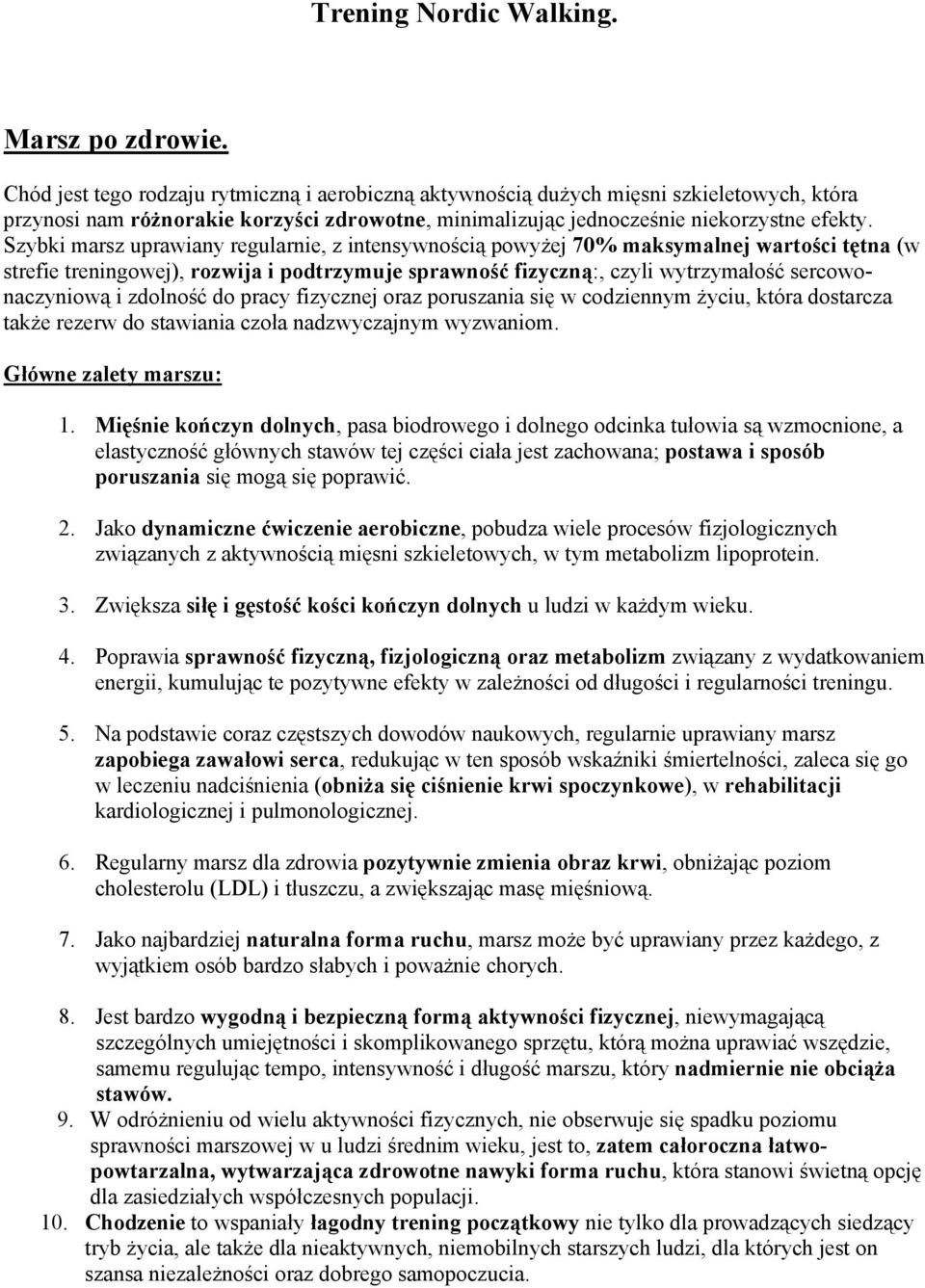 Trening Nordic Walking.

Marsz po zdrowie.

Chód jest tego rodzaju rytmiczną i aerobiczną aktywnością dużych mięsni szkieletowych, która przynosi nam różnorakie korzyści zdrowotne, minimalizując jednocześnie niekorzystne efekty. Szybki marsz uprawiany regularnie, z intensywnością powyżej 70% maksymalnej wartości tętna (w strefie treningowej), rozwija i podtrzymuje sprawność fizyczną:, czyli wytrzymałość sercowo-naczyniową i zdolność do pracy fizycznej oraz poruszania się w codziennym życiu, która dostarcza także rezerw do stawiania czoła nadzwyczajnym wyzwaniom.

Główne zalety marszu:

1. Mięśnie kończyn dolnych, pasa biodrowego i dolnego odcinka tułowia są wzmocnione, a elastyczność głównych stawów tej części ciała jest zachowana; postawa i sposób poruszania się mogą się poprawić.

2. Jako dynamiczne ćwiczenie aerobiczne, pobudza wiele procesów fizjologicznych związanych z aktywnością mięsni szkieletowych, w tym metabolizm lipoprotein.

3. Zwiększa siłę i gęstość kości kończyn dolnych u ludzi w każdym wieku.

4. Poprawia sprawność fizyczną, fizjologiczną oraz metabolizm związany z wydatkowaniem energii, kumulując te pozytywne efekty w zależności od długości i regularności treningu.

5. Na podstawie coraz częstszych dowodów naukowych, regularnie uprawiany marsz zapobiega zawałowi serca, redukując w ten sposób wskaźniki śmiertelności, zaleca się go w leczeniu nadciśnienia (obniża się ciśnienie krwi spoczynkowe), w rehabilitacji kardiologicznej i pulmonologicznej.

6. Regularny marsz dla zdrowia pozytywnie zmienia obraz krwi, obniżając poziom cholesterolu (LDL) i tłuszczu, a zwiększając masę mięśniową.

7. Jako najbardziej naturalna forma ruchu, marsz może być uprawiany przez każdego, z wyjątkiem osób bardzo słabych i poważnie chorych.

8. Jest bardzo wygodną i bezpieczną formą aktywności fizycznej, niewymagającą szczególnych umiejętności i skomplikowanego sprzętu, którą można uprawiać wszędzie, samemu regulując tempo, intensywność i długość marszu, który nadmiernie nie obciąża stawów.

9. W odróżnieniu od wielu aktywności fizycznych, nie obserwuje się spadku poziomu sprawności marszowej w u ludzi średnim wieku, jest to, zatem całoroczna łatwo-powtarzalna, wytwarzająca zdrowotne nawyki forma ruchu, która stanowi świetną opcję dla zasiedziałych współczesnych populacji.

10. Chodzenie to wspaniały łagodny trening początkowy nie tylko dla prowadzących siedzący tryb życia, ale także dla nieaktywnych, niemobilnych starszych ludzi, dla których jest on szansa niezależności oraz dobrego samopoczucia.